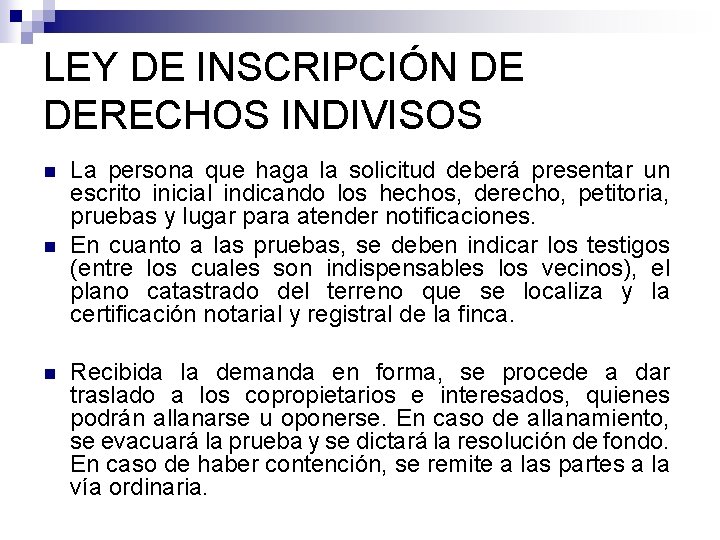 LEY DE INSCRIPCIÓN DE DERECHOS INDIVISOS

• La persona que haga la solicitud deberá presentar un escrito inicial indicando los hechos, derecho, petitoria, pruebas y lugar para atender notificaciones.

• En cuanto a las pruebas, se deben indicar los testigos (entre los cuales son indispensables los vecinos), el plano catastrado del terreno que se localiza y la certificación notarial y registral de la finca.

• Recibida la demanda en forma, se procede a dar traslado a los copropietarios e interesados, quienes podrán allanarse u oponerse. En caso de allanamiento, se evacuará la prueba y se dictará la resolución de fondo. En caso de haber contención, se remite a las partes a la vía ordinaria.